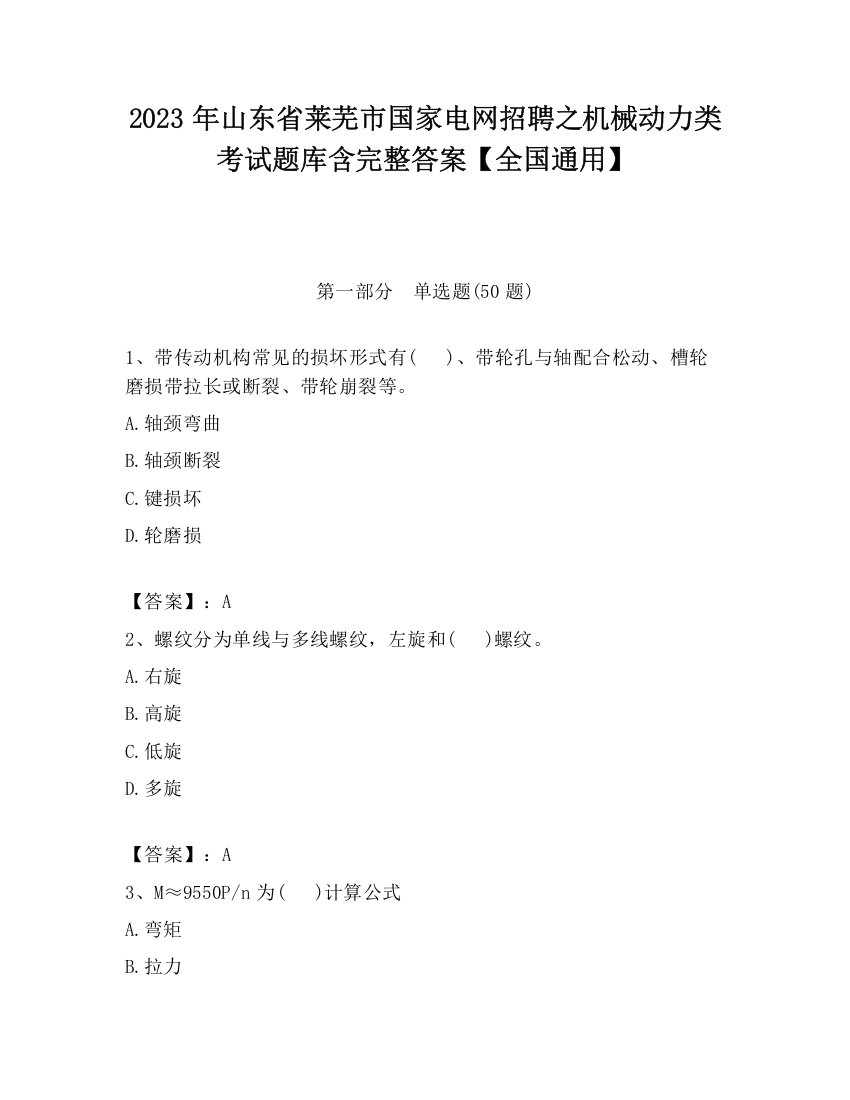 2023 年山东省莱芜市国家电网招聘之机械动力类考试题库含完整答案【全国通用】

第一部分　单选题(50 题)

1、带传动机构常见的损坏形式有(　　)、带轮孔与轴配合松动、槽轮磨损带拉长或断裂、带轮崩裂等。

A.轴颈弯曲

B.轴颈断裂

C.键损坏

D.轮磨损

【答案】：A

2、螺纹分为单线与多线螺纹，左旋和(　　)螺纹。

A.右旋

B.高旋

C.低旋

D.多旋

【答案】：A

3、M≈9550P/n 为(　　)计算公式

A.弯矩

B.拉力